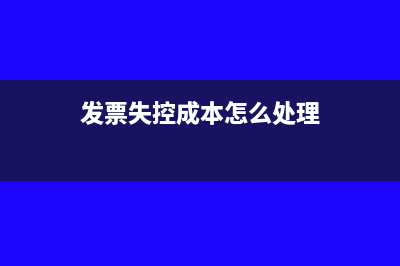 发票失控成本怎么处理